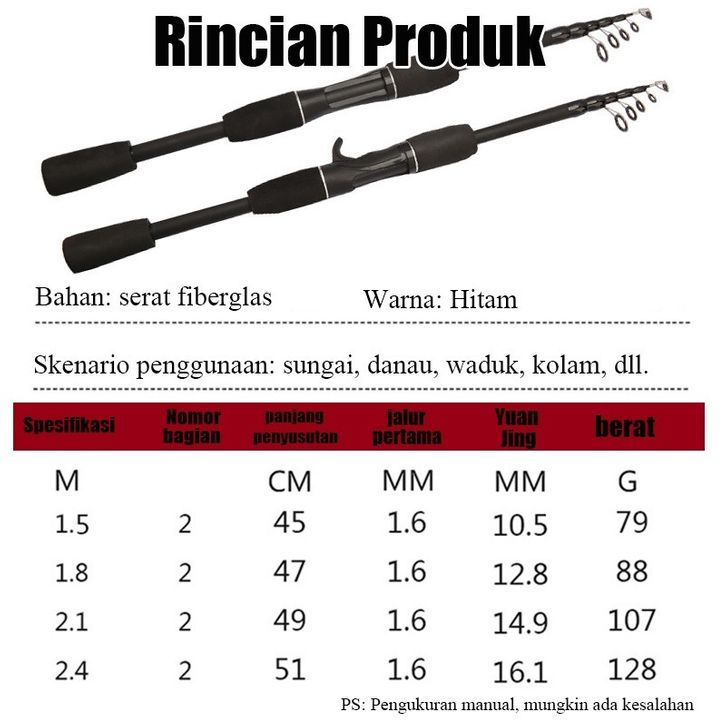 Rincian Produk

Bahan: serat fiberglas

Warna: Hitam

Skenario penggunaan: sungai, danau, waduk, kolam, dll.

| Spesifikasi | Nomor bagian | panjang penyusutan | jalur pertama | Yuan Jing | berat |
|---|---|---|---|---|---|
| M | | CM | MM | MM | G |
| 1.5 | 2 | 45 | 1.6 | 10.5 | 79 |
| 1.8 | 2 | 47 | 1.6 | 12.8 | 88 |
| 2.1 | 2 | 49 | 1.6 | 14.9 | 107 |
| 2.4 | 2 | 51 | 1.6 | 16.1 | 128 |

PS: Pengukuran manual, mungkin ada kesalahan